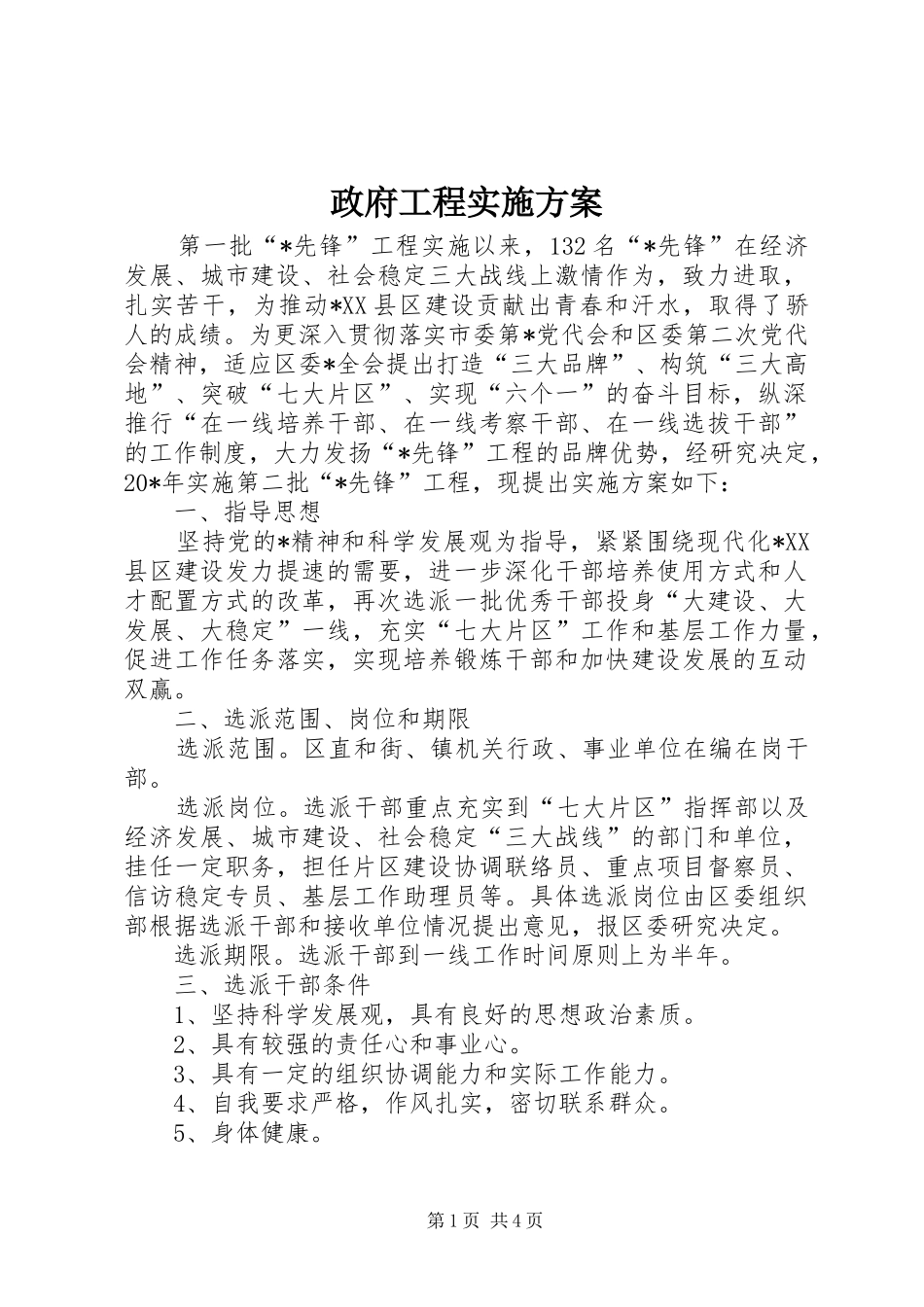 政府工程实施方案

第一批“*先锋”工程实施以来，132名“*先锋”在经济发展、城市建设、社会稳定三大战线上激情作为，致力进取，扎实苦干，为推动*XX县区建设贡献出青春和汗水，取得了骄人的成绩。为更深入贯彻落实市委第*党代会和区委第二次党代会精神，适应区委*全会提出打造“三大品牌”、构筑“三大高地”、突破“七大片区”、实现“六个一”的奋斗目标，纵深推行“在一线培养干部、在一线考察干部、在一线选拔干部”的工作制度，大力发扬“*先锋”工程的品牌优势，经研究决定，20*年实施第二批“*先锋”工程，现提出实施方案如下：

一、指导思想

坚持党的*精神和科学发展观为指导，紧紧围绕现代化*XX县区建设发力提速的需要，进一步深化干部培养使用方式和人才配置方式的改革，再次选派一批优秀干部投身“大建设、大发展、大稳定”一线，充实“七大片区”工作和基层工作力量，促进工作任务落实，实现培养锻炼干部和加快建设发展的互动双赢。

二、选派范围、岗位和期限

选派范围。区直和街、镇机关行政、事业单位在编在岗干部。

选派岗位。选派干部重点充实到“七大片区”指挥部以及经济发展、城市建设、社会稳定“三大战线”的部门和单位，挂任一定职务，担任片区建设协调联络员、重点项目督察员、信访稳定专员、基层工作助理员等。具体选派岗位由区委组织部根据选派干部和接收单位情况提出意见，报区委研究决定。

选派期限。选派干部到一线工作时间原则上为半年。

三、选派干部条件

1、坚持科学发展观，具有良好的思想政治素质。

2、具有较强的责任心和事业心。

3、具有一定的组织协调能力和实际工作能力。

4、自我要求严格，作风扎实，密切联系群众。

5、身体健康。

第1页 共4页